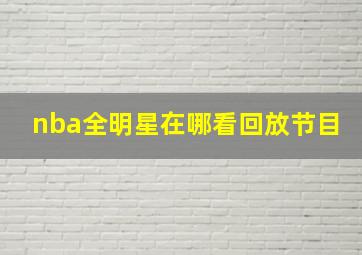 nba全明星在哪看回放节目